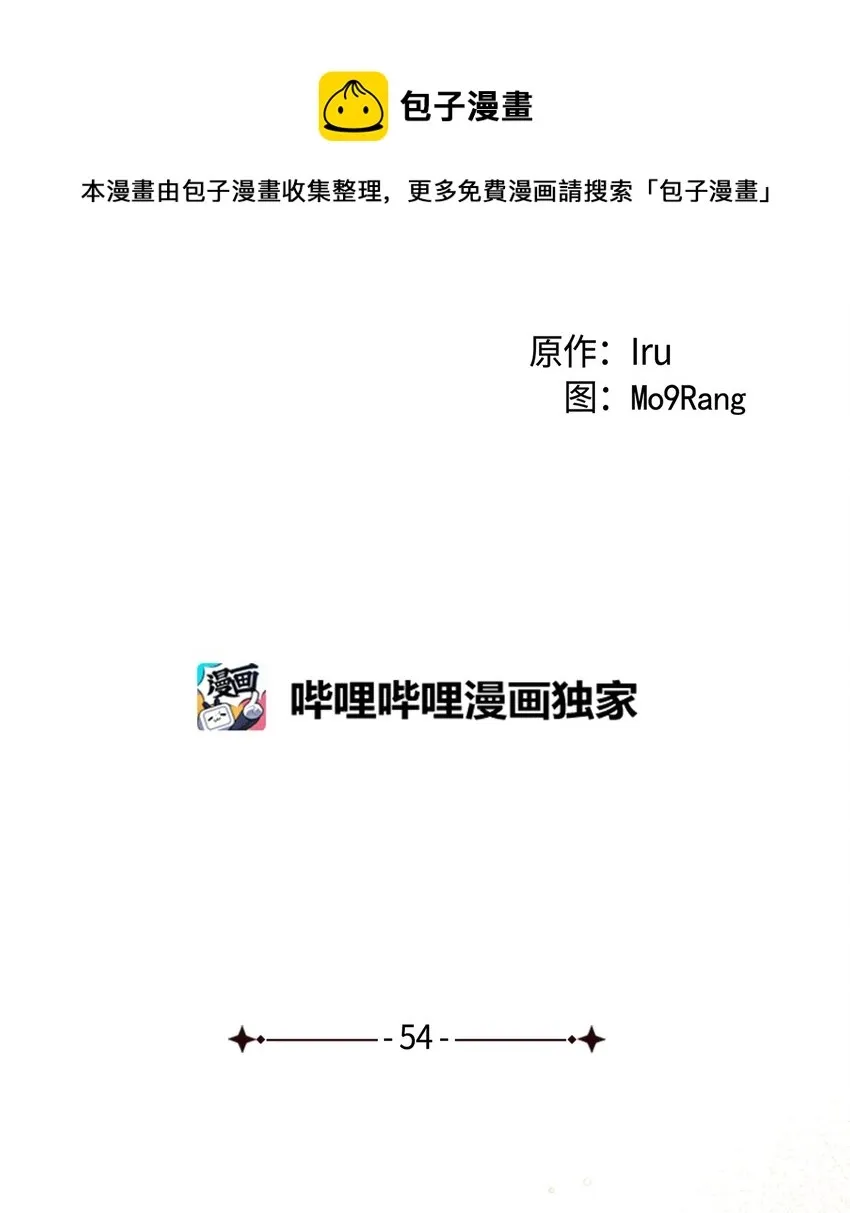 包子漫畫

本漫畫由包子漫畫收集整理，更多免費漫画請搜索「包子漫畫」

原作：Iru
图：Mo9Rang

漫画

哔哩哔哩漫画独家

- 54 -